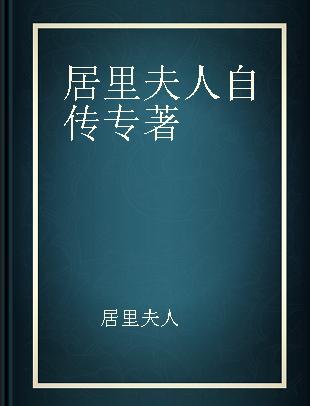 居里夫人自传专著

居里夫人